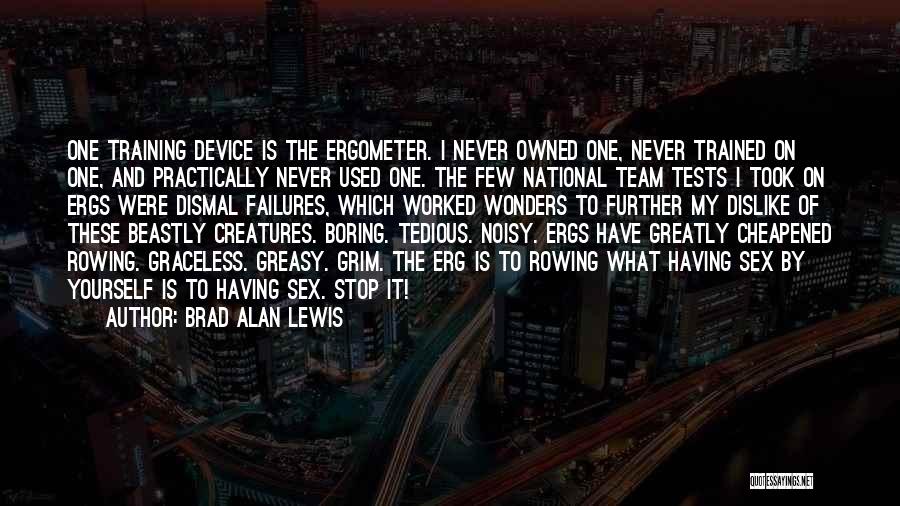 ONE TRAINING DEVICE IS THE ERGOMETER. I NEVER OWNED ONE, NEVER TRAINED ON ONE, AND PRACTICALLY NEVER USED ONE. THE FEW NATIONAL TEAM TESTS I TOOK ON ERGS WERE DISMAL FAILURES, WHICH WORKED WONDERS TO FURTHER MY DISLIKE OF THESE BEASTLY CREATURES. BORING. TEDIOUS. NOISY. ERGS HAVE GREATLY CHEAPENED ROWING. GRACELESS. GREASY. GRIM. THE ERG IS TO ROWING WHAT HAVING SEX BY YOURSELF IS TO HAVING SEX. STOP IT!
AUTHOR: BRAD ALAN LEWIS

QUOTESSAYINGS.NET